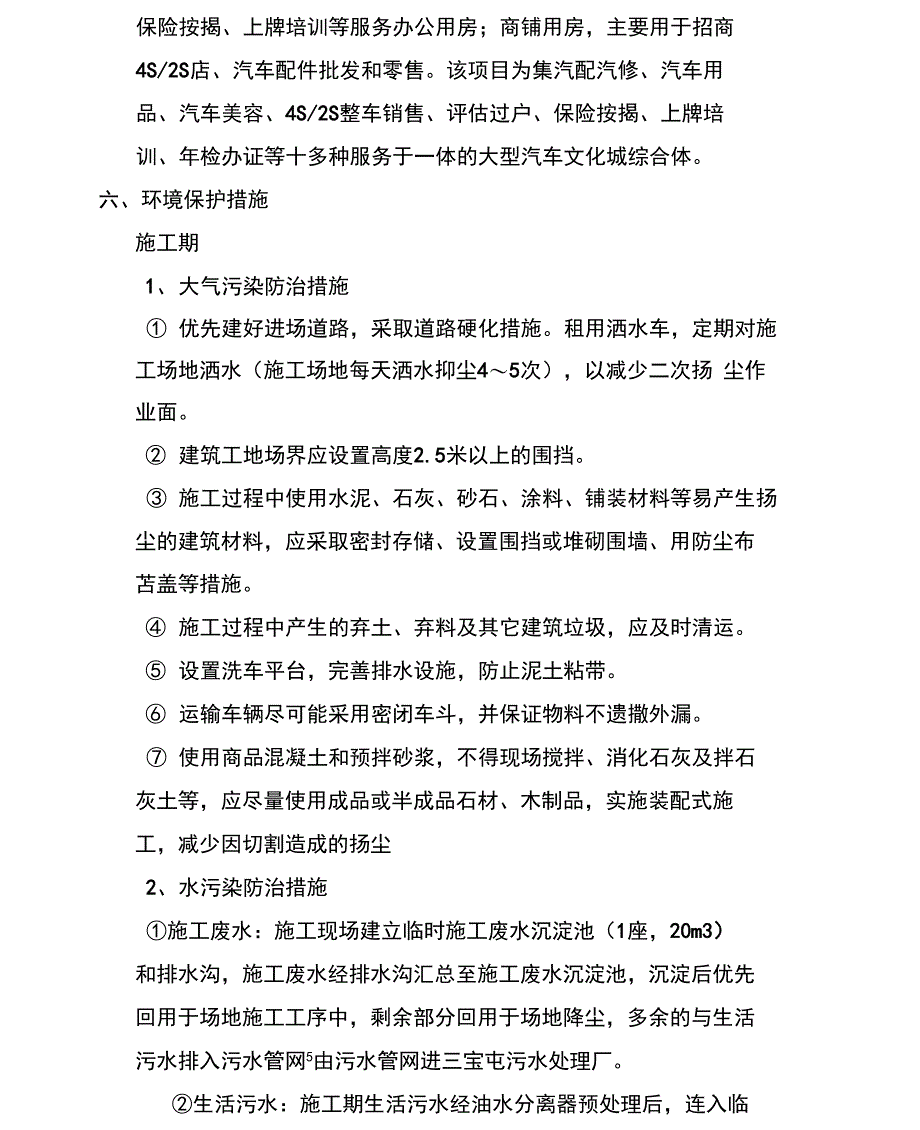 保险按揭、上牌培训等服务办公用房；商铺用房，主要用于招商4S/2S店、汽车配件批发和零售。该项目为集汽配汽修、汽车用品、汽车美容、4S/2S整车销售、评估过户、保险按揭、上牌培训、年检办证等十多种服务于一体的大型汽车文化城综合体。

六、环境保护措施

施工期

1、大气污染防治措施

① 优先建好进场道路，采取道路硬化措施。租用洒水车，定期对施工场地洒水（施工场地每天洒水抑尘4～5次），以减少二次扬 尘作业面。

② 建筑工地场界应设置高度2.5米以上的围挡。

③ 施工过程中使用水泥、石灰、砂石、涂料、铺装材料等易产生扬尘的建筑材料，应采取密封存储、设置围挡或堆砌围墙、用防尘布苫盖等措施。

④ 施工过程中产生的弃土、弃料及其它建筑垃圾，应及时清运。

⑤ 设置洗车平台，完善排水设施，防止泥土粘带。

⑥ 运输车辆尽可能采用密闭车斗，并保证物料不遗撒外漏。

⑦ 使用商品混凝土和预拌砂浆，不得现场搅拌、消化石灰及拌石灰土等，应尽量使用成品或半成品石材、木制品，实施装配式施工，减少因切割造成的扬尘

2、水污染防治措施

①施工废水：施工现场建立临时施工废水沉淀池（1座，20m3）和排水沟，施工废水经排水沟汇总至施工废水沉淀池，沉淀后优先回用于场地施工工序中，剩余部分回用于场地降尘，多余的与生活污水排入污水管网$^5$由污水管网进三宝屯污水处理厂。

②生活污水：施工期生活污水经油水分离器预处理后，连入临